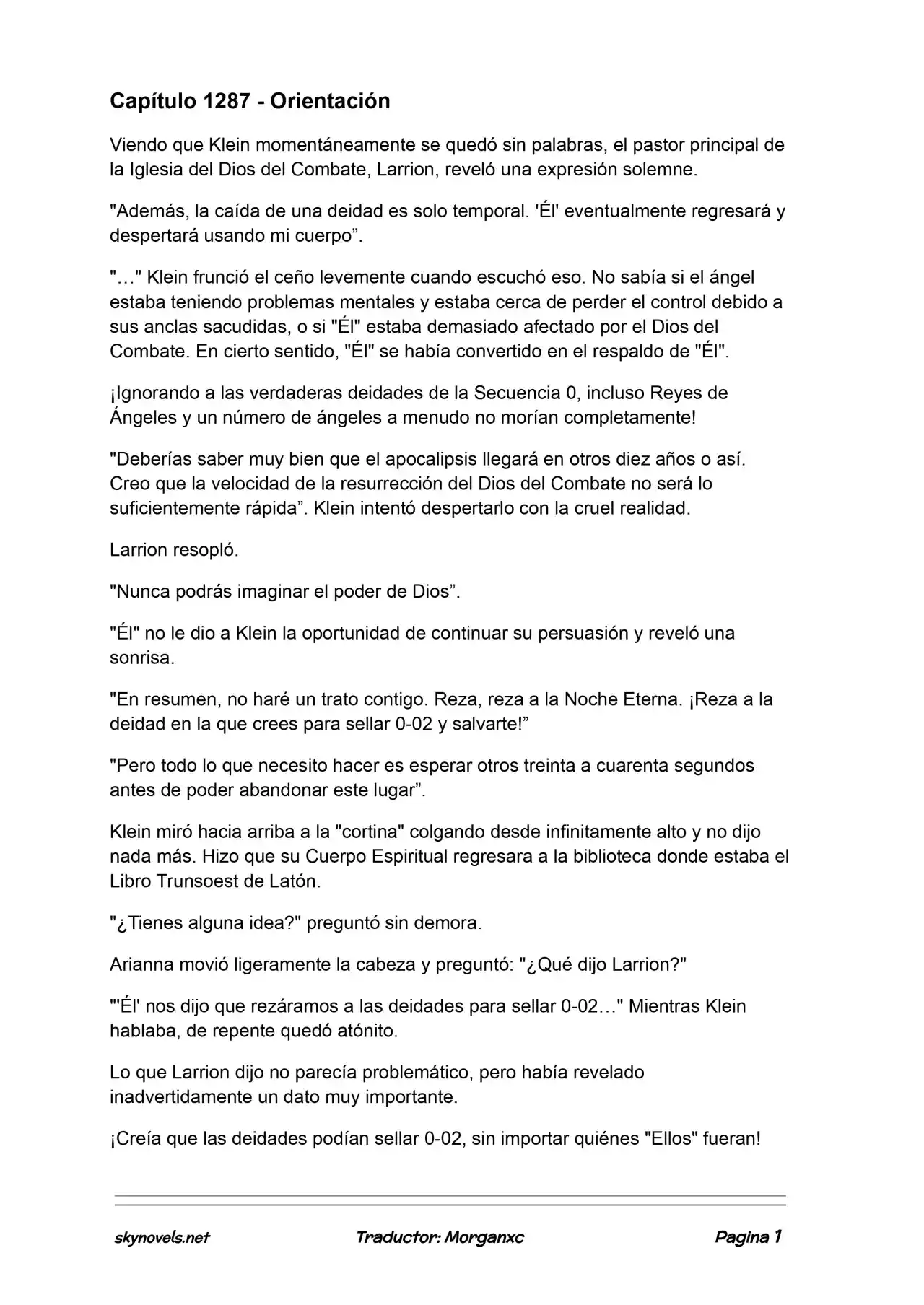 Capítulo 1287 - Orientación

Viendo que Klein momentáneamente se quedó sin palabras, el pastor principal de la Iglesia del Dios del Combate, Larrion, reveló una expresión solemne.

"Además, la caída de una deidad es solo temporal. 'Él' eventualmente regresará y despertará usando mi cuerpo".

"…" Klein frunció el ceño levemente cuando escuchó eso. No sabía si el ángel estaba teniendo problemas mentales y estaba cerca de perder el control debido a sus anclas sacudidas, o si "Él" estaba demasiado afectado por el Dios del Combate. En cierto sentido, "Él" se había convertido en el respaldo de "Él".

¡Ignorando a las verdaderas deidades de la Secuencia 0, incluso Reyes de Ángeles y un número de ángeles a menudo no morían completamente!

"Deberías saber muy bien que el apocalipsis llegará en otros diez años o así. Creo que la velocidad de la resurrección del Dios del Combate no será lo suficientemente rápida". Klein intentó despertarlo con la cruel realidad.

Larrion resopló.

"Nunca podrás imaginar el poder de Dios".

"Él" no le dio a Klein la oportunidad de continuar su persuasión y reveló una sonrisa.

"En resumen, no haré un trato contigo. Reza, reza a la Noche Eterna. ¡Reza a la deidad en la que crees para sellar 0-02 y salvarte!"

"Pero todo lo que necesito hacer es esperar otros treinta a cuarenta segundos antes de poder abandonar este lugar".

Klein miró hacia arriba a la "cortina" colgando desde infinitamente alto y no dijo nada más. Hizo que su Cuerpo Espiritual regresara a la biblioteca donde estaba el Libro Trunsoest de Latón.

"¿Tienes alguna idea?" preguntó sin demora.

Arianna movió ligeramente la cabeza y preguntó: "¿Qué dijo Larrion?"

"'Él' nos dijo que rezáramos a las deidades para sellar 0-02…" Mientras Klein hablaba, de repente quedó atónito.

Lo que Larrion dijo no parecía problemático, pero había revelado inadvertidamente un dato muy importante.

¡Creía que las deidades podían sellar 0-02, sin importar quiénes "Ellos" fueran!

skynovels.net Traductor: Morganxc Pagina 1